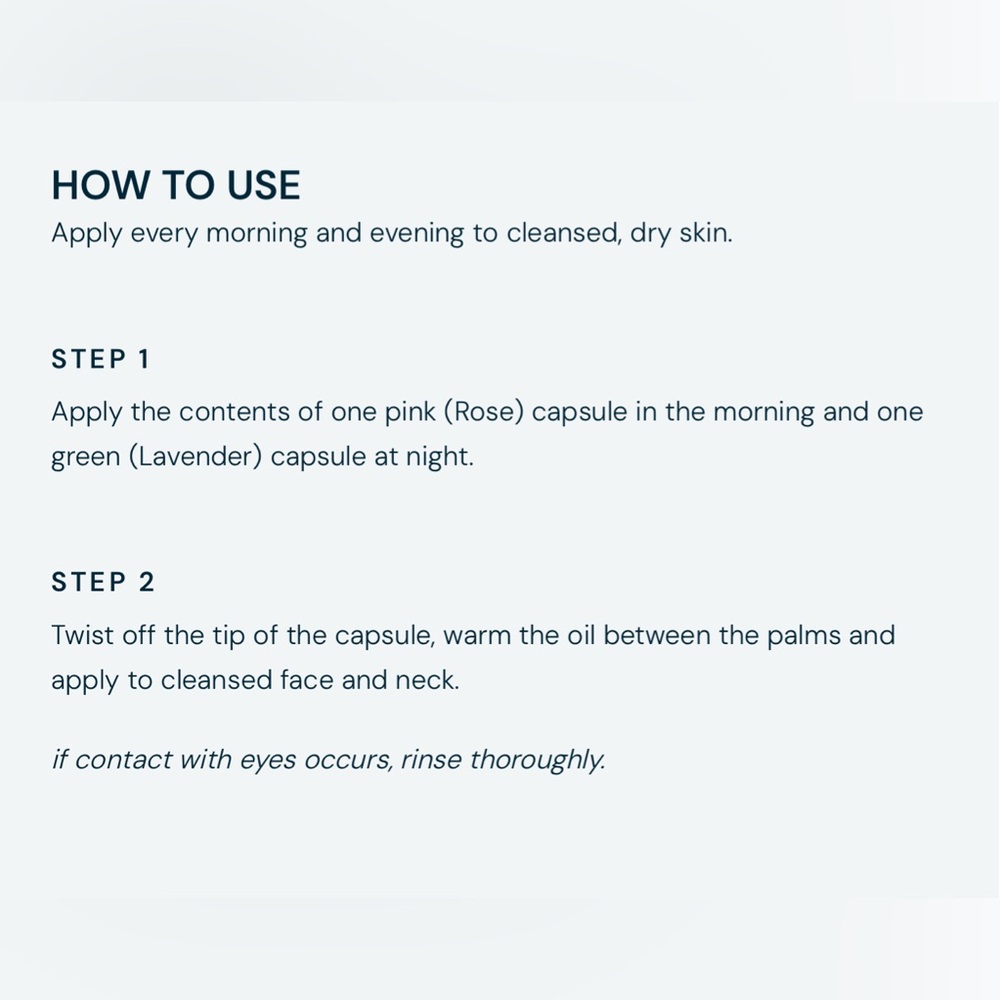 HOW TO USE
Apply every morning and evening to cleansed, dry skin.

STEP 1
Apply the contents of one pink (Rose) capsule in the morning and one green (Lavender) capsule at night.

STEP 2
Twist off the tip of the capsule, warm the oil between the palms and apply to cleansed face and neck.

if contact with eyes occurs, rinse thoroughly.